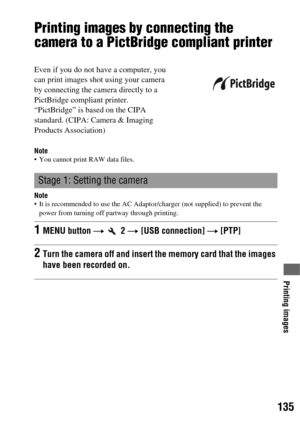 Printing images by connecting the camera to a PictBridge compliant printer

Even if you do not have a computer, you can print images shot using your camera by connecting the camera directly to a PictBridge compliant printer. "PictBridge" is based on the CIPA standard. (CIPA: Camera & Imaging Products Association)

PictBridge

Note
• You cannot print RAW data files.

Stage 1: Setting the camera

Note
• It is recommended to use the AC Adaptor/charger (not supplied) to prevent the power from turning off partway through printing.

1 MENU button → 2 → [USB connection] → [PTP]

2 Turn the camera off and insert the memory card that the images have been recorded on.

Printing images

135